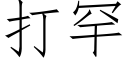 打罕